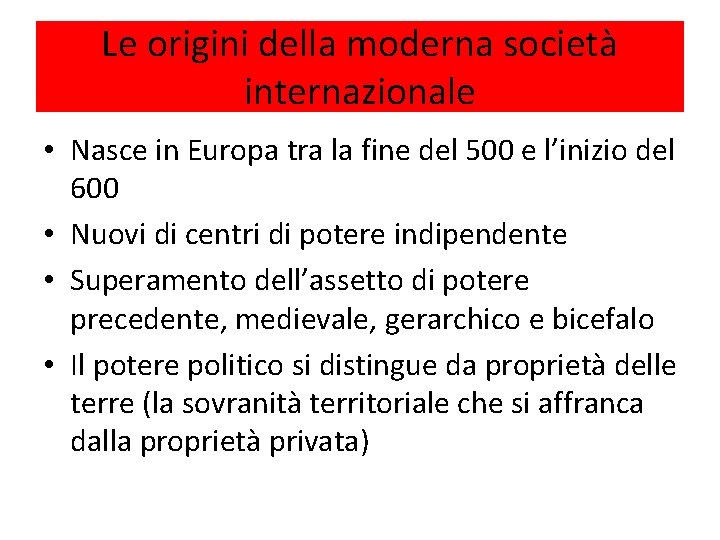 Le origini della moderna società internazionale

• Nasce in Europa tra la fine del 500 e l'inizio del 600
• Nuovi di centri di potere indipendente
• Superamento dell'assetto di potere precedente, medievale, gerarchico e bicefalo
• Il potere politico si distingue da proprietà delle terre (la sovranità territoriale che si affranca dalla proprietà privata)